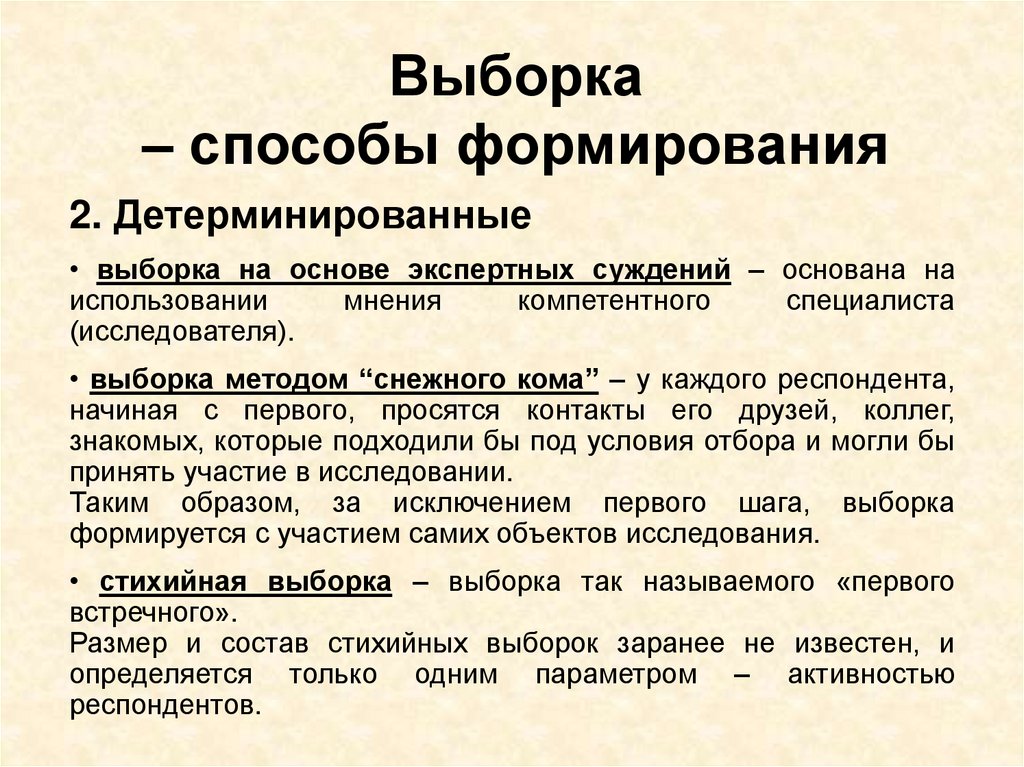 Выборка
– способы формирования

2. Детерминированные

• выборка на основе экспертных суждений – основана на использовании мнения компетентного специалиста (исследователя).

• выборка методом “снежного кома” – у каждого респондента, начиная с первого, просятся контакты его друзей, коллег, знакомых, которые подходили бы под условия отбора и могли бы принять участие в исследовании.
Таким образом, за исключением первого шага, выборка формируется с участием самих объектов исследования.

• стихийная выборка – выборка так называемого «первого встречного».
Размер и состав стихийных выборок заранее не известен, и определяется только одним параметром – активностью респондентов.